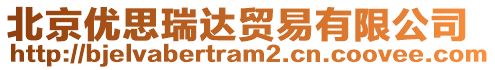 北京优思瑞达贸易有限公司
http://bjelvabertram2.cn.coovee.com